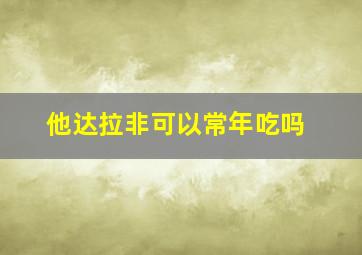 他达拉非可以常年吃吗